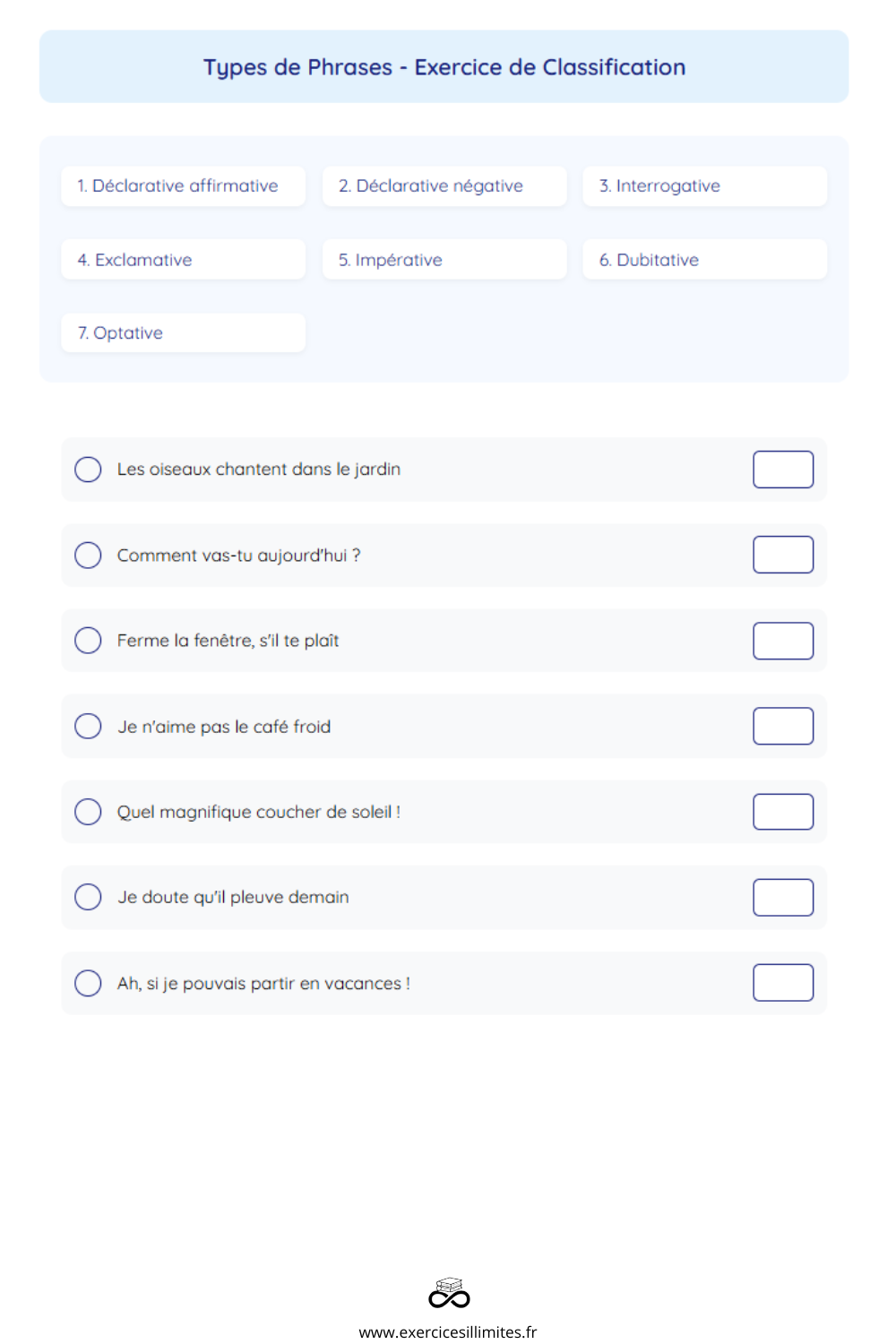 Types de Phrases - Exercice de Classification

1. Déclarative affirmative

2. Déclarative négative

3. Interrogative

4. Exclamative

5. Impérative

6. Dubitative

7. Optative

Les oiseaux chantent dans le jardin

Comment vas-tu aujourd'hui ?

Ferme la fenêtre, s'il te plaît

Je n'aime pas le café froid

Quel magnifique coucher de soleil !

Je doute qu'il pleuve demain

Ah, si je pouvais partir en vacances !

www.exercicesillimites.fr